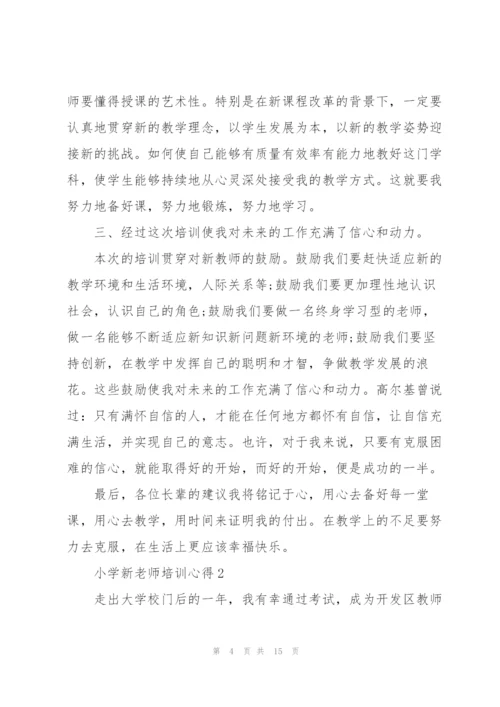 师要懂得授课的艺术性。特别是在新课程改革的背景下，一定要认真地贯穿新的教学理念，以学生发展为本，以新的教学姿势迎接新的挑战。如何使自己能够有质量有效率有能力地教好这门学科，使学生能够持续地从心灵深处接受我的教学方式。这就要我努力地备好课，努力地锻炼，努力地学习。

三、经过这次培训使我对未来的工作充满了信心和动力。

本次的培训贯穿对新教师的鼓励。鼓励我们要赶快适应新的教学环境和生活环境，人际关系等;鼓励我们要更加理性地认识社会，认识自己的角色;鼓励我们要做一名终身学习型的老师，做一名能够不断适应新知识新问题新环境的老师;鼓励我们要坚持创新，在教学中发挥自己的聪明和才智，争做教学发展的浪花。这些鼓励使我对未来的工作充满了信心和动力。高尔基曾说过：只有满怀自信的人，才能在任何地方都怀有自信，让自信充满生活，并实现自己的意志。也许，对于我来说，只要有克服困难的信心，就能取得好的开始，而好的开始，便是成功的一半。

最后，各位长辈的建议我将铭记于心，用心去备好每一堂课，用心去教学，用时间来证明我的付出。在教学上的不足要努力去克服，在生活上更应该幸福快乐。

小学新老师培训心得2

走出大学校门后的一年，我有幸通过考试，成为开发区教师

第 4 页 共 15 页